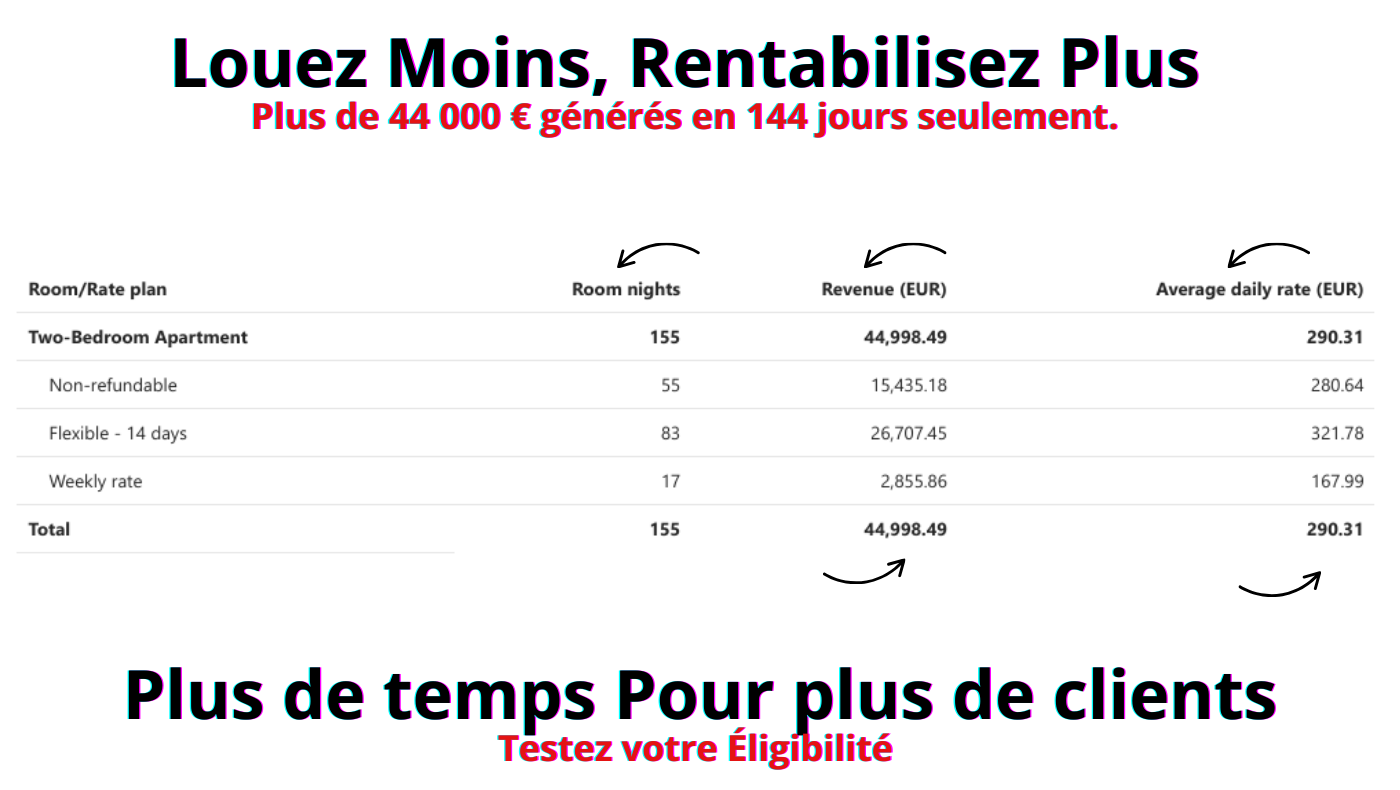 Louez Moins, Rentabilisez Plus
Plus de 44 000 € générés en 144 jours seulement.

| Room/Rate plan | Room nights | Revenue (EUR) | Average daily rate (EUR) |
|---|---|---|---|
| Two-Bedroom Apartment | 155 | 44,998.49 | 290.31 |
| Non-refundable | 55 | 15,435.18 | 280.64 |
| Flexible - 14 days | 83 | 26,707.45 | 321.78 |
| Weekly rate | 17 | 2,855.86 | 167.99 |
| Total | 155 | 44,998.49 | 290.31 |

Plus de temps Pour plus de clients
Testez votre Éligibilité